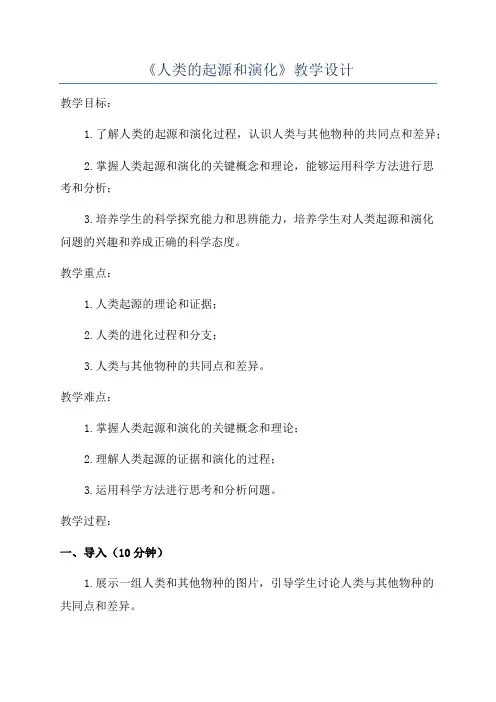 《人类的起源和演化》教学设计

教学目标：

1.了解人类的起源和演化过程，认识人类与其他物种的共同点和差异；

2.掌握人类起源和演化的关键概念和理论，能够运用科学方法进行思考和分析；

3.培养学生的科学探究能力和思辨能力，培养学生对人类起源和演化问题的兴趣和养成正确的科学态度。

教学重点：

1.人类起源的理论和证据；

2.人类的进化过程和分支；

3.人类与其他物种的共同点和差异。

教学难点：

1.掌握人类起源和演化的关键概念和理论；

2.理解人类起源的证据和演化的过程；

3.运用科学方法进行思考和分析问题。

教学过程：

一、导入（10分钟）

1.展示一组人类和其他物种的图片，引导学生讨论人类与其他物种的共同点和差异。